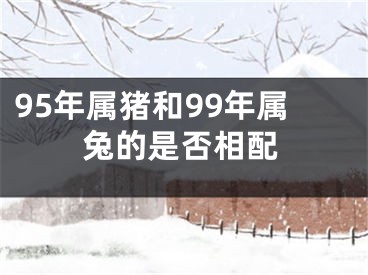 95年属猪和99年属兔的是否相配